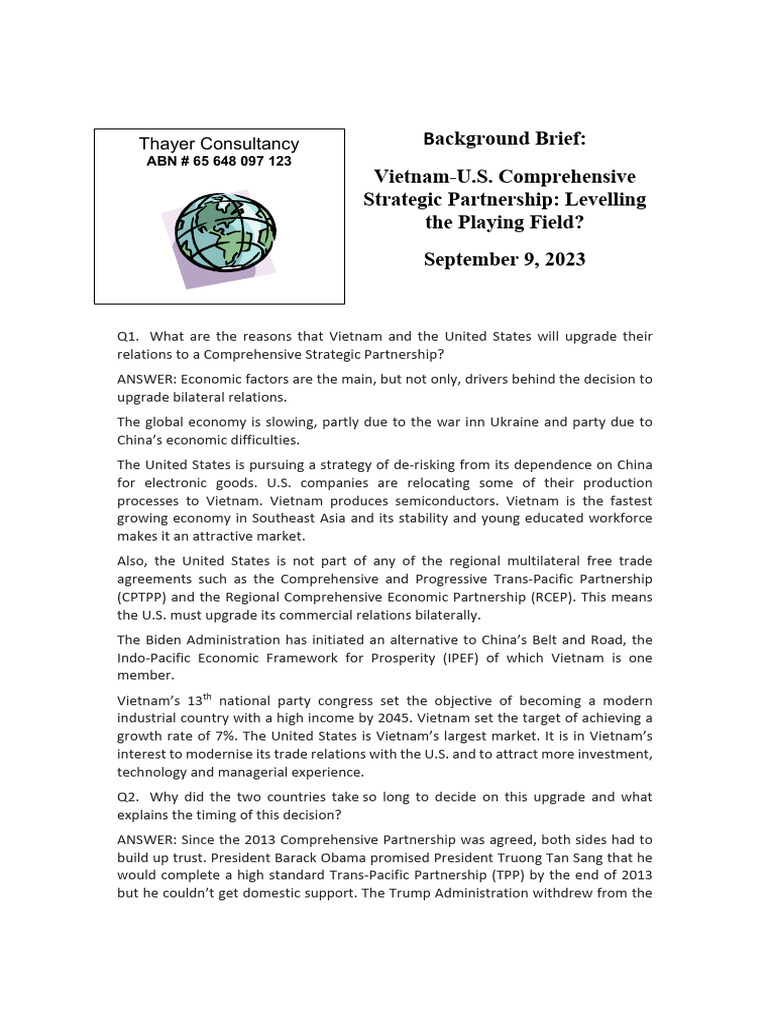 Thayer Consultancy
ABN # 65 648 097 123

Background Brief:

Vietnam-U.S. Comprehensive Strategic Partnership: Levelling the Playing Field?

September 9, 2023

Q1. What are the reasons that Vietnam and the United States will upgrade their relations to a Comprehensive Strategic Partnership?

ANSWER: Economic factors are the main, but not only, drivers behind the decision to upgrade bilateral relations.

The global economy is slowing, partly due to the war inn Ukraine and party due to China's economic difficulties.

The United States is pursuing a strategy of de-risking from its dependence on China for electronic goods. U.S. companies are relocating some of their production processes to Vietnam. Vietnam produces semiconductors. Vietnam is the fastest growing economy in Southeast Asia and its stability and young educated workforce makes it an attractive market.

Also, the United States is not part of any of the regional multilateral free trade agreements such as the Comprehensive and Progressive Trans-Pacific Partnership (CPTPP) and the Regional Comprehensive Economic Partnership (RCEP). This means the U.S. must upgrade its commercial relations bilaterally.

The Biden Administration has initiated an alternative to China's Belt and Road, the Indo-Pacific Economic Framework for Prosperity (IPEF) of which Vietnam is one member.

Vietnam's 13$^{th}$ national party congress set the objective of becoming a modern industrial country with a high income by 2045. Vietnam set the target of achieving a growth rate of 7%. The United States is Vietnam's largest market. It is in Vietnam's interest to modernise its trade relations with the U.S. and to attract more investment, technology and managerial experience.

Q2. Why did the two countries take so long to decide on this upgrade and what explains the timing of this decision?

ANSWER: Since the 2013 Comprehensive Partnership was agreed, both sides had to build up trust. President Barack Obama promised President Truong Tan Sang that he would complete a high standard Trans-Pacific Partnership (TPP) by the end of 2013 but he couldn't get domestic support. The Trump Administration withdrew from the